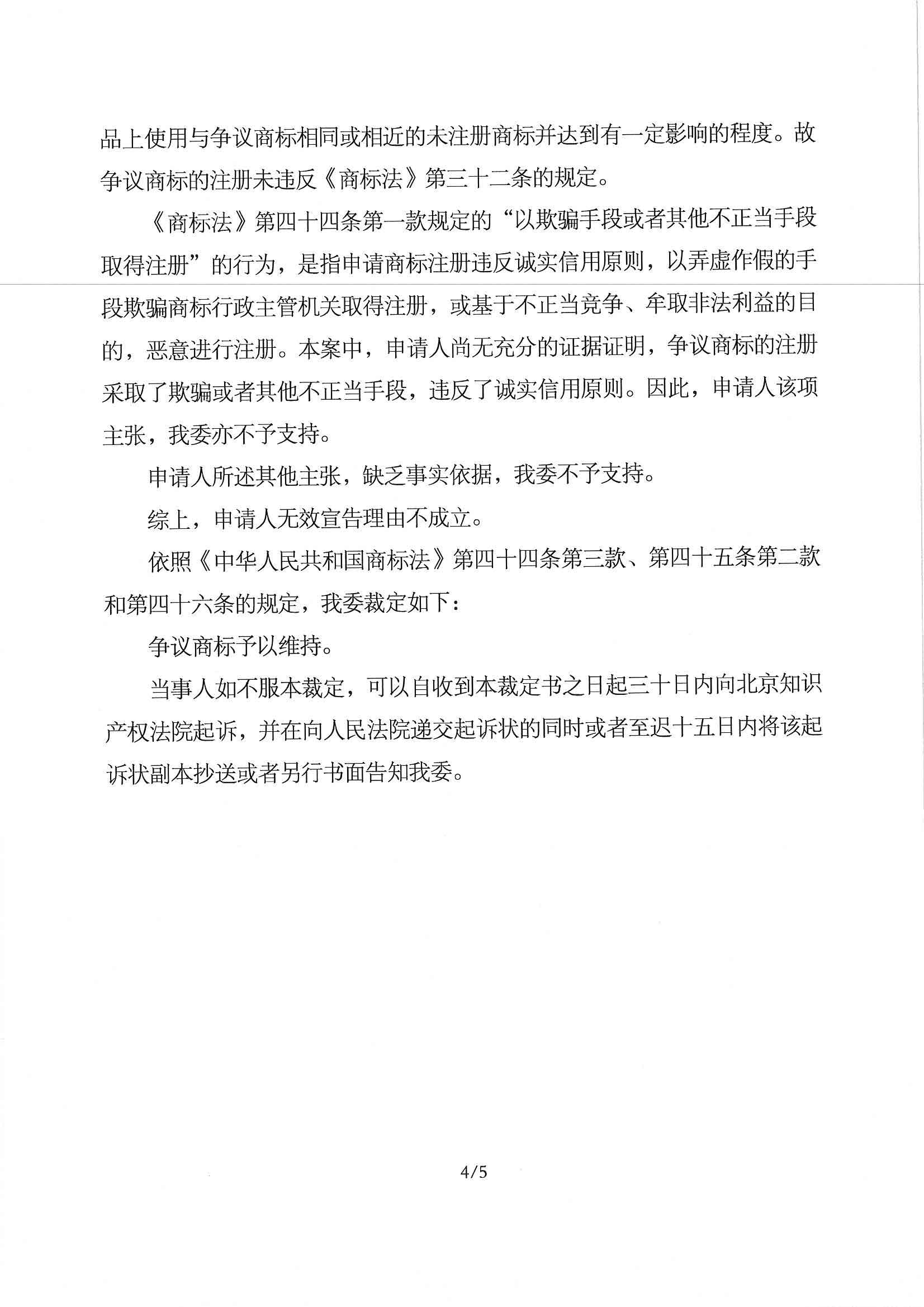 品上使用与争议商标相同或相近的未注册商标并达到有一定影响的程度。故争议商标的注册未违反《商标法》第三十二条的规定。

《商标法》第四十四条第一款规定的“以欺骗手段或者其他不正当手段取得注册”的行为，是指申请商标注册违反诚实信用原则，以弄虚作假的手段欺骗商标行政主管机关取得注册，或基于不正当竞争、牟取非法利益的目的，恶意进行注册。本案中，申请人尚无充分的证据证明，争议商标的注册采取了欺骗或者其他不正当手段，违反了诚实信用原则。因此，申请人该项主张，我委亦不予支持。

申请人所述其他主张，缺乏事实依据，我委不予支持。

综上，申请人无效宣告理由不成立。

依照《中华人民共和国商标法》第四十四条第三款、第四十五条第二款和第四十六条的规定，我委裁定如下：

争议商标予以维持。

当事人如不服本裁定，可以自收到本裁定书之日起三十日内向北京知识产权法院起诉，并在向人民法院递交起诉状的同时或者至迟十五日内将该起诉状副本抄送或者另行书面告知我委。

4/5